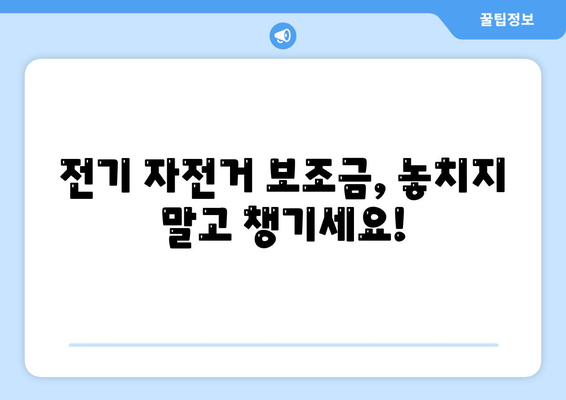 꿀팁정보

전기 자전거 보조금, 놓치지 말고 챙기세요!